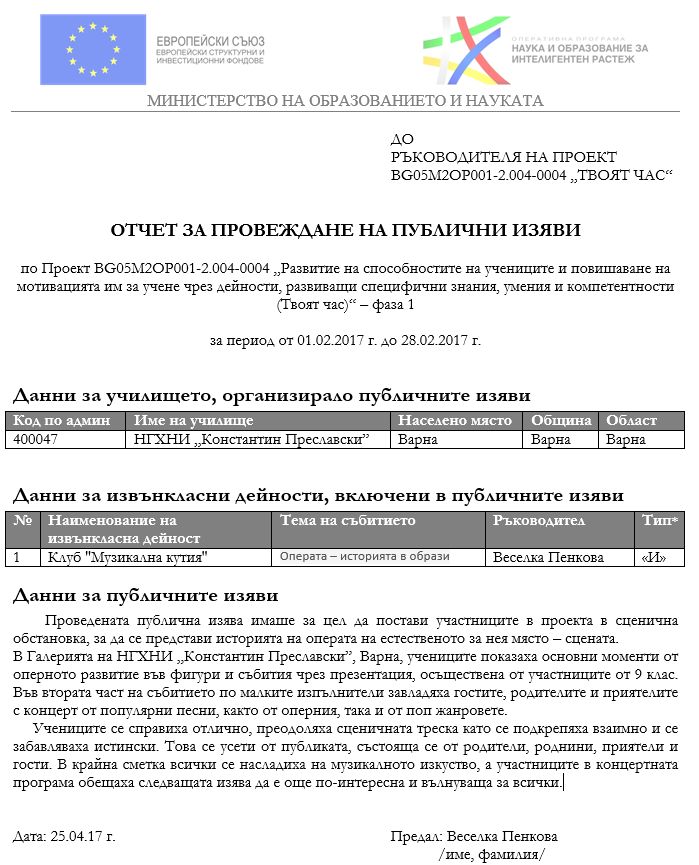 ЕВРОПЕЙСКИ СЪЮЗ
ЕВРОПЕЙСКИ СТРУКТУРНИ И ИНВЕСТИЦИОННИ ФОНДОВЕ

ОПЕРАТИВНА ПРОГРАМА
НАУКА И ОБРАЗОВАНИЕ ЗА ИНТЕЛИГЕНТЕН РАСТЕЖ

МИНИСТЕРСТВО НА ОБРАЗОВАНИЕТО И НАУКАТА

ДО
РЪКОВОДИТЕЛЯ НА ПРОЕКТ
BG05M2OP001-2.004-0004 „ТВОЯТ ЧАС“

ОТЧЕТ ЗА ПРОВЕЖДАНЕ НА ПУБЛИЧНИ ИЗЯВИ

по Проект BG05M2OP001-2.004-0004 „Развитие на способностите на учениците и повишаване на мотивацията им за учене чрез дейности, развиващи специфични знания, умения и компетентности (Твоят час)“ – фаза 1

за период от 01.02.2017 г. до 28.02.2017 г.

Данни за училището, организирало публичните изяви

| Код по админ | Име на училище | Населено място | Община | Област |
|---|---|---|---|---|
| 400047 | НГХНИ „Константин Преславски“ | Варна | Варна | Варна |

Данни за извънкласни дейности, включени в публичните изяви

| № | Наименование на извънкласна дейност | Тема на събитието | Ръководител | Тип* |
|---|---|---|---|---|
| 1 | Клуб "Музикална кутия" | Операта – историята в образи | Веселка Пенкова | «И» |

Данни за публичните изяви

Проведената публична изява имаше за цел да постави участниците в проекта в сценична обстановка, за да се представи историята на операта на естественото за нея място – сцената.
В Галерията на НГХНИ „Константин Преславски“, Варна, учениците показаха основни моменти от оперното развитие във фигури и събития чрез презентация, осъществена от участниците от 9 клас. Във втората част на събитието по малките изпълнители завладяха гостите, родителите и приятелите с концерт от популярни песни, както от оперния, така и от поп жанровете.
Учениците се справиха отлично, преодоляха сценичната треска като се подкрепяха взаимно и се забавляваха истински. Това се усети от публиката, състояща се от родители, роднини, приятели и гости. В крайна сметка всички се насладиха на музикалното изкуство, а участниците в концертната програма обещаха следващата изява да е още по-интересна и вълнуваща за всички.

Дата: 25.04.17 г.

Предал: Веселка Пенкова
/име, фамилия/